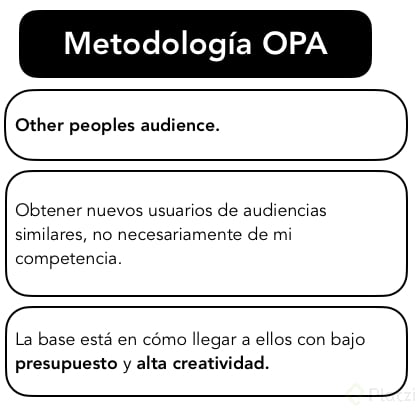 Metodología OPA

Other peoples audience.

Obtener nuevos usuarios de audiencias similares, no necesariamente de mi competencia.

La base está en cómo llegar a ellos con bajo presupuesto y alta creatividad.

Platzi